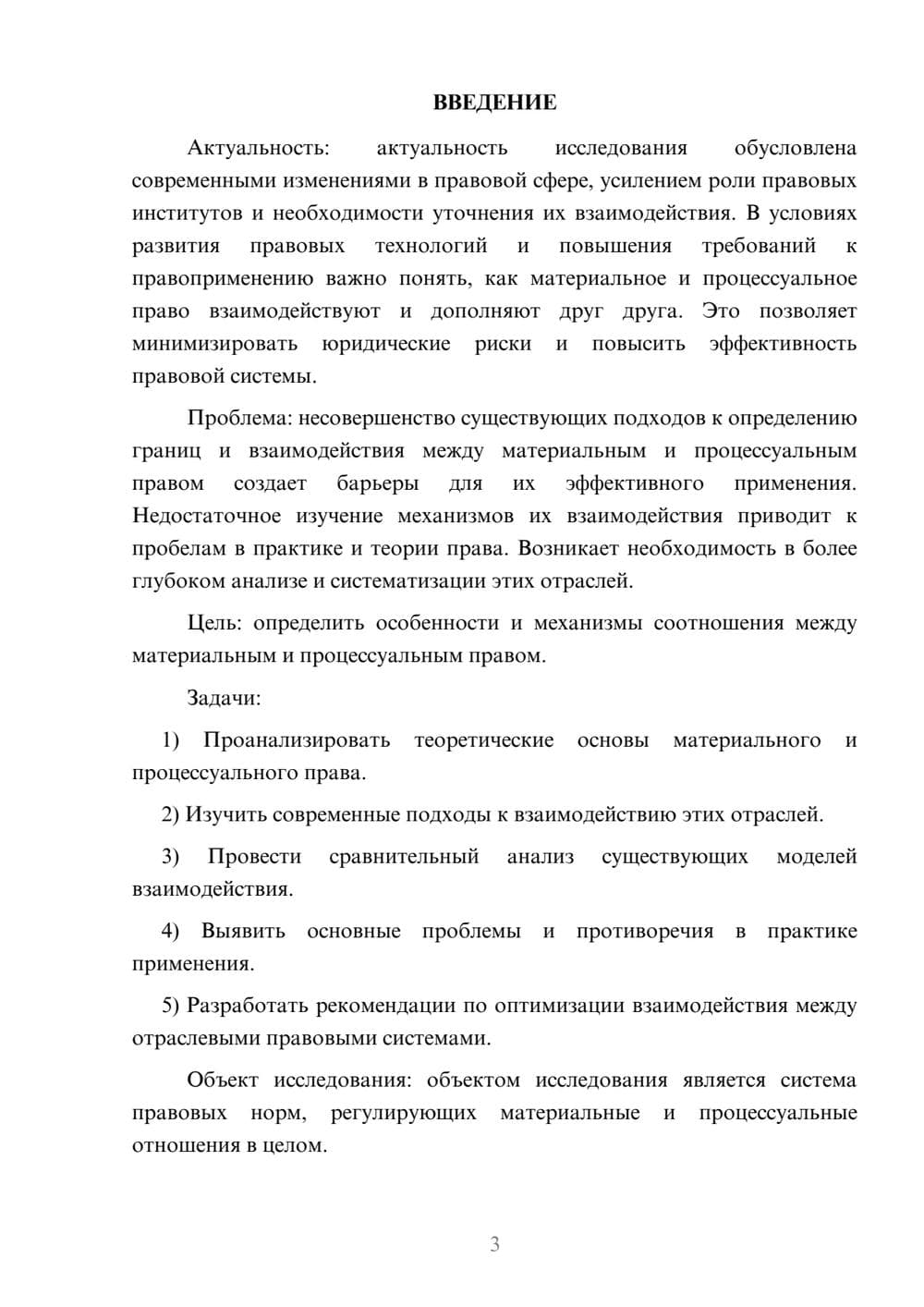 ВВЕДЕНИЕ

Актуальность: актуальность исследования обусловлена современными изменениями в правовой сфере, усилением роли правовых институтов и необходимости уточнения их взаимодействия. В условиях развития правовых технологий и повышения требований к правоприменению важно понять, как материальное и процессуальное право взаимодействуют и дополняют друг друга. Это позволяет минимизировать юридические риски и повысить эффективность правовой системы.

Проблема: несовершенство существующих подходов к определению границ и взаимодействия между материальным и процессуальным правом создает барьеры для их эффективного применения. Недостаточное изучение механизмов их взаимодействия приводит к пробелам в практике и теории права. Возникает необходимость в более глубоком анализе и систематизации этих отраслей.

Цель: определить особенности и механизмы соотношения между материальным и процессуальным правом.

Задачи:

1) Проанализировать теоретические основы материального и процессуального права.

2) Изучить современные подходы к взаимодействию этих отраслей.

3) Провести сравнительный анализ существующих моделей взаимодействия.

4) Выявить основные проблемы и противоречия в практике применения.

5) Разработать рекомендации по оптимизации взаимодействия между отраслевыми правовыми системами.

Объект исследования: объектом исследования является система правовых норм, регулирующих материальные и процессуальные отношения в целом.

3